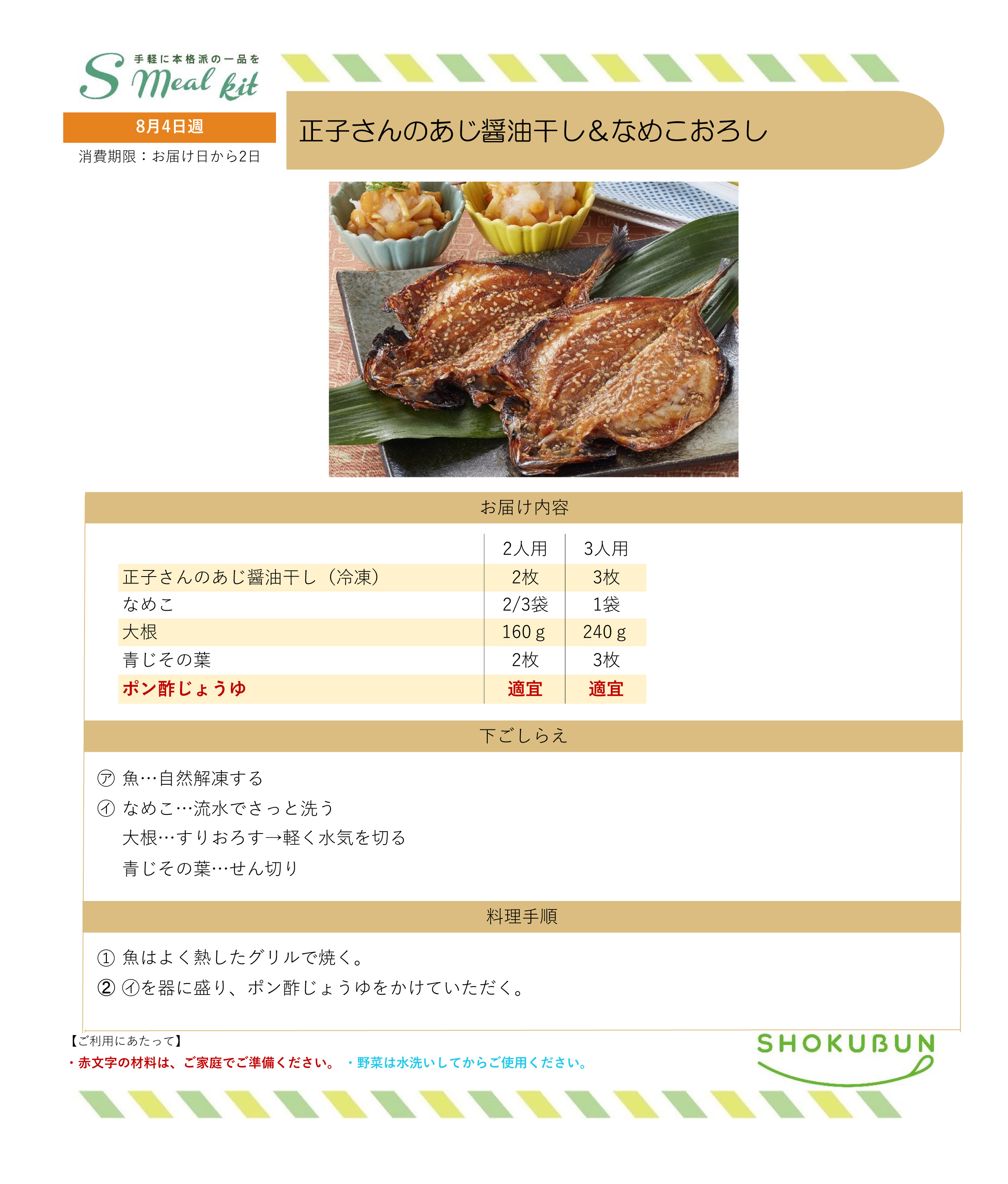 手軽に本格派の一品を
S Meal kit

8月4日週
消費期限：お届け日から2日

正子さんのあじ醤油干し＆なめこおろし

お届け内容

| | 2人用 | 3人用 |
|---|---|---|
| 正子さんのあじ醤油干し（冷凍） | 2枚 | 3枚 |
| なめこ | 2/3袋 | 1袋 |
| 大根 | 160 g | 240 g |
| 青じその葉 | 2枚 | 3枚 |
| ポン酢じょうゆ | 適宜 | 適宜 |

下ごしらえ

㋐ 魚…自然解凍する
㋑ なめこ…流水でさっと洗う
大根…すりおろす→軽く水気を切る
青じその葉…せん切り

料理手順

① 魚はよく熱したグリルで焼く。
② ㋑を器に盛り、ポン酢じょうゆをかけていただく。

【ご利用にあたって】
・赤文字の材料は、ご家庭でご準備ください。 ・野菜は水洗いしてからご使用ください。

SHOKUBUN